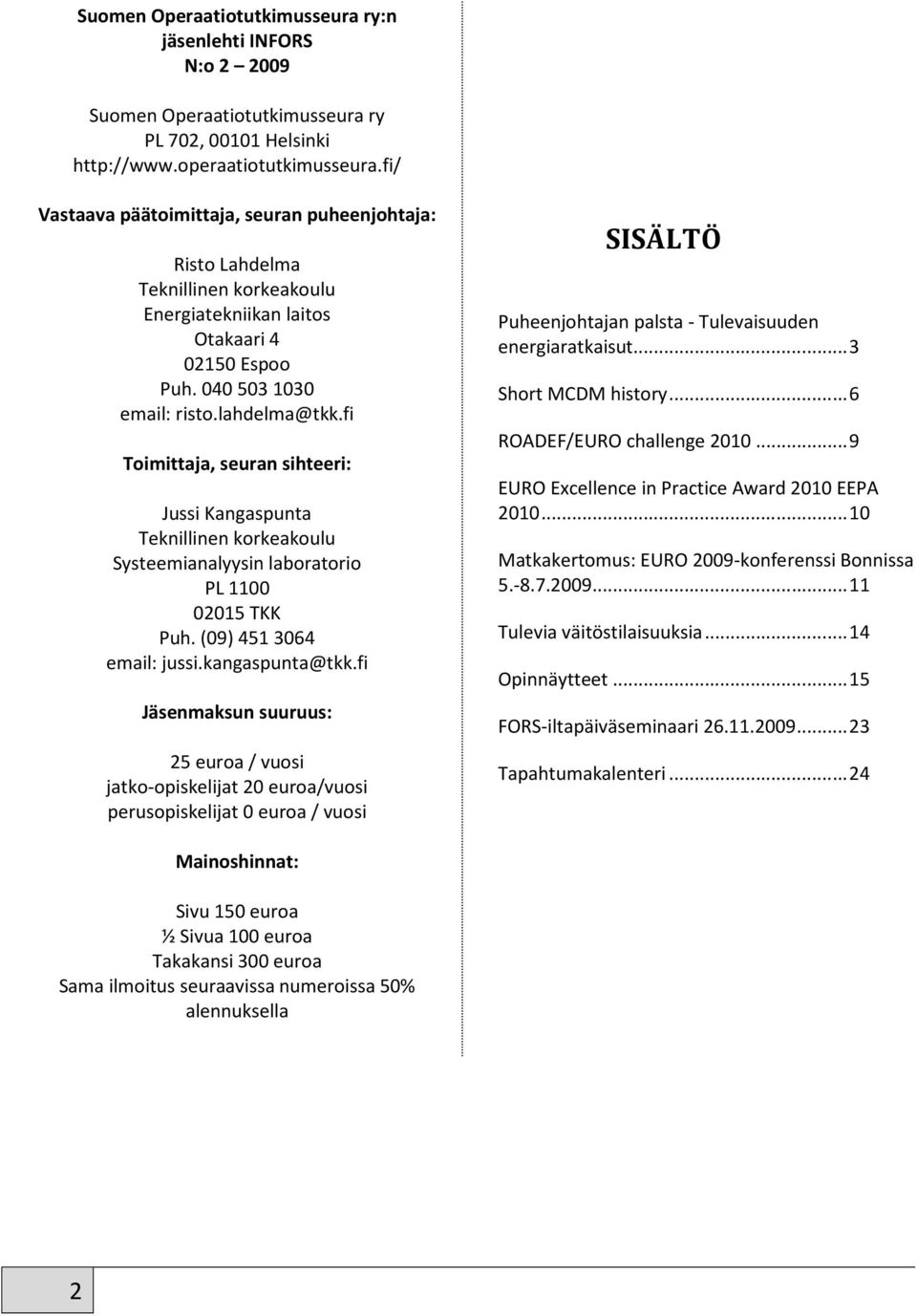 Suomen Operaatiotutkimusseura ry:n jäsenlehti INFORS
N:o 2 – 2009

Suomen Operaatiotutkimusseura ry
PL 702, 00101 Helsinki
http://www.operaatiotutkimusseura.fi/

Vastaava päätoimittaja, seuran puheenjohtaja:

Risto Lahdelma
Teknillinen korkeakoulu
Energiatekniikan laitos
Otakaari 4
02150 Espoo
Puh. 040 503 1030
email: risto.lahdelma@tkk.fi

Toimittaja, seuran sihteeri:

Jussi Kangaspunta
Teknillinen korkeakoulu
Systeemianalyysin laboratorio
PL 1100
02015 TKK
Puh. (09) 451 3064
email: jussi.kangaspunta@tkk.fi

Jäsenmaksun suuruus:

25 euroa / vuosi
jatko-opiskelijat 20 euroa/vuosi
perusopiskelijat 0 euroa / vuosi

Mainoshinnat:

Sivu 150 euroa
½ Sivua 100 euroa
Takakansi 300 euroa
Sama ilmoitus seuraavissa numeroissa 50% alennuksella

SISÄLTÖ

Puheenjohtajan palsta - Tulevaisuuden energiaratkaisut...3

Short MCDM history...6

ROADEF/EURO challenge 2010...9

EURO Excellence in Practice Award 2010 EEPA 2010...10

Matkakertomus: EURO 2009-konferenssi Bonnissa 5.-8.7.2009...11

Tulevia väitöstilaisuuksia...14

Opinnäytteet...15

FORS-iltapäiväseminaari 26.11.2009...23

Tapahtumakalenteri...24

2